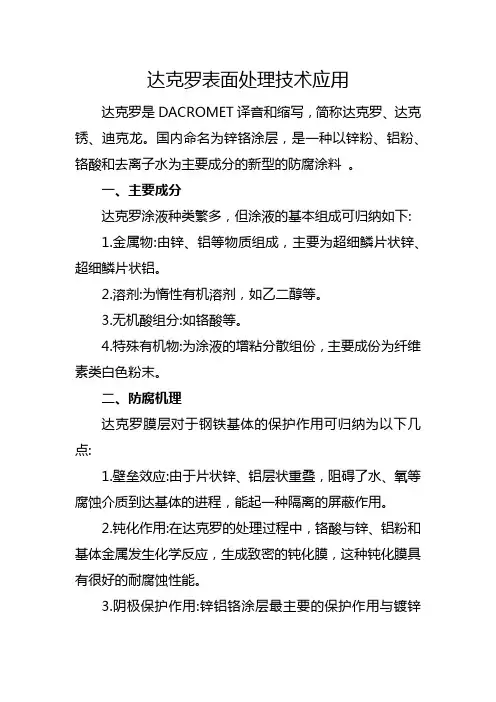 达克罗表面处理技术应用

达克罗是 DACROMET 译音和缩写，简称达克罗、达克锈、迪克龙。国内命名为锌铬涂层，是一种以锌粉、铝粉、铬酸和去离子水为主要成分的新型的防腐涂料 。

一、主要成分

达克罗涂液种类繁多，但涂液的基本组成可归纳如下:

1.金属物:由锌、铝等物质组成，主要为超细鳞片状锌、超细鳞片状铝。

2.溶剂:为惰性有机溶剂，如乙二醇等。

3.无机酸组分:如铬酸等。

4.特殊有机物:为涂液的增粘分散组份，主要成份为纤维素类白色粉末。

二、防腐机理

达克罗膜层对于钢铁基体的保护作用可归纳为以下几点:

1.壁垒效应:由于片状锌、铝层状重叠，阻碍了水、氧等腐蚀介质到达基体的进程，能起一种隔离的屏蔽作用。

2.钝化作用:在达克罗的处理过程中，铬酸与锌、铝粉和基体金属发生化学反应，生成致密的钝化膜，这种钝化膜具有很好的耐腐蚀性能。

3.阴极保护作用:锌铝铬涂层最主要的保护作用与镀锌